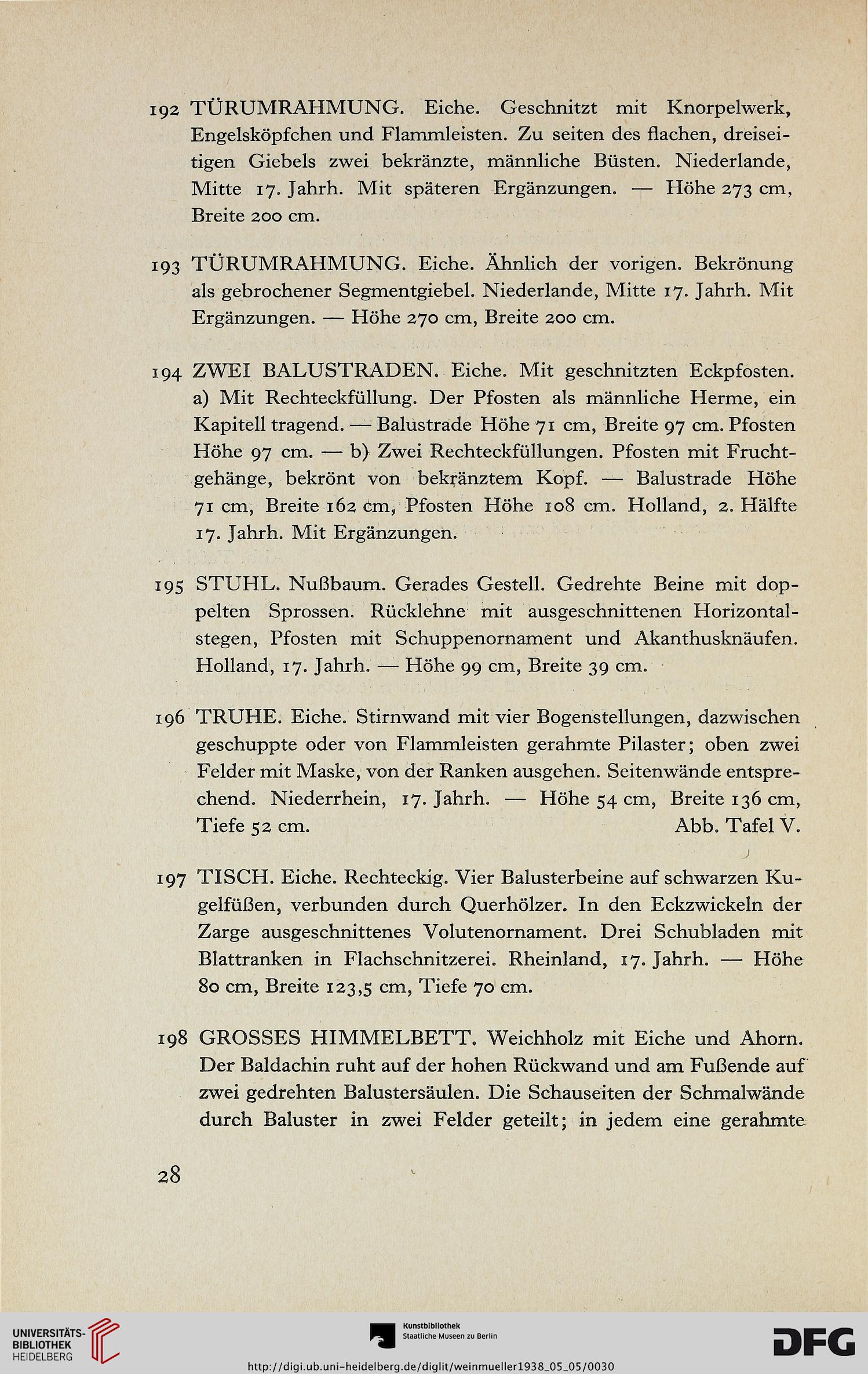 192 TÜRUMRAHMUNG. Eiche. Geschnitzt mit Knorpelwerk, Engelsköpfchen und Flammleisten. Zu seiten des flachen, dreiseitigen Giebels zwei bekränzte, männliche Büsten. Niederlande, Mitte 17. Jahrh. Mit späteren Ergänzungen. — Höhe 273 cm, Breite 200 cm.

193 TÜRUMRAHMUNG. Eiche. Ähnlich der vorigen. Bekrönung als gebrochener Segmentgiebel. Niederlande, Mitte 17. Jahrh. Mit Ergänzungen. — Höhe 270 cm, Breite 200 cm.

194 ZWEI BALUSTRADEN. Eiche. Mit geschnitzten Eckpfosten. a) Mit Rechteckfüllung. Der Pfosten als männliche Herme, ein Kapitell tragend. — Balustrade Höhe 71 cm, Breite 97 cm. Pfosten Höhe 97 cm. — b) Zwei Rechteckfüllungen. Pfosten mit Fruchtgehänge, bekrönt von bekränztem Kopf. — Balustrade Höhe 71 cm, Breite 162 cm, Pfosten Höhe 108 cm. Holland, 2. Hälfte 17. Jahrh. Mit Ergänzungen.

195 STUHL. Nußbaum. Gerades Gestell. Gedrehte Beine mit doppelten Sprossen. Rücklehne mit ausgeschnittenen Horizontalstegen, Pfosten mit Schuppenornament und Akanthusknäufen. Holland, 17. Jahrh. — Höhe 99 cm, Breite 39 cm.

196 TRUHE. Eiche. Stirnwand mit vier Bogenstellungen, dazwischen geschuppte oder von Flammleisten gerahmte Pilaster; oben zwei Felder mit Maske, von der Ranken ausgehen. Seitenwände entsprechend. Niederrhein, 17. Jahrh. — Höhe 54 cm, Breite 136 cm, Tiefe 52 cm. Abb. Tafel V.

197 TISCH. Eiche. Rechteckig. Vier Balusterbeine auf schwarzen Kugelfüßen, verbunden durch Querhölzer. In den Eckzwickeln der Zarge ausgeschnittenes Volutenornament. Drei Schubladen mit Blattranken in Flachschnitzerei. Rheinland, 17. Jahrh. — Höhe 80 cm, Breite 123,5 cm, Tiefe 70 cm.

198 GROSSES HIMMELBETT. Weichholz mit Eiche und Ahorn. Der Baldachin ruht auf der hohen Rückwand und am Fußende auf zwei gedrehten Balustersäulen. Die Schauseiten der Schmalwände durch Baluster in zwei Felder geteilt; in jedem eine gerahmte

28

UNIVERSITÄTS-BIBLIOTHEK HEIDELBERG

Kunstbibliothek Staatliche Museen zu Berlin

DFG

http://digi.ub.uni-heidelberg.de/diglit/weinmueller1938_05_05/0030